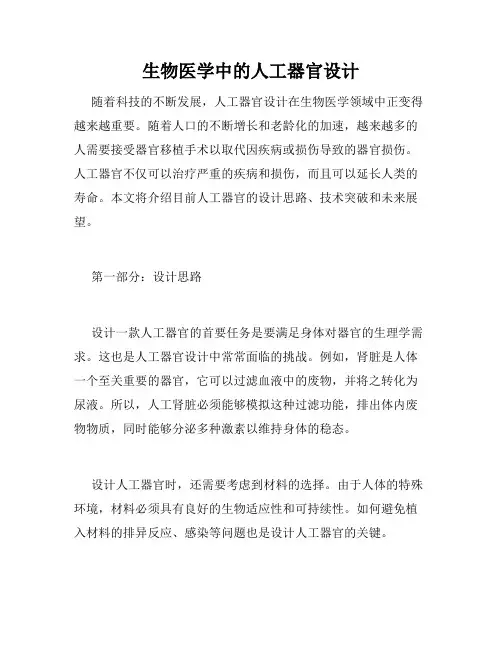 生物医学中的人工器官设计

随着科技的不断发展，人工器官设计在生物医学领域中正变得越来越重要。随着人口的不断增长和老龄化的加速，越来越多的人需要接受器官移植手术以取代因疾病或损伤导致的器官损伤。人工器官不仅可以治疗严重的疾病和损伤，而且可以延长人类的寿命。本文将介绍目前人工器官的设计思路、技术突破和未来展望。

第一部分：设计思路

设计一款人工器官的首要任务是要满足身体对器官的生理学需求。这也是人工器官设计中常常面临的挑战。例如，肾脏是人体一个至关重要的器官，它可以过滤血液中的废物，并将之转化为尿液。所以，人工肾脏必须能够模拟这种过滤功能，排出体内废物物质，同时能够分泌多种激素以维持身体的稳态。

设计人工器官时，还需要考虑到材料的选择。由于人体的特殊环境，材料必须具有良好的生物适应性和可持续性。如何避免植入材料的排异反应、感染等问题也是设计人工器官的关键。